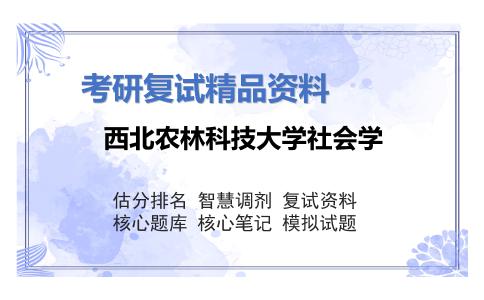 考研复试精品资料

西北农林科技大学社会学

估分排名 智慧调剂 复试资料
核心题库 核心笔记 模拟试题